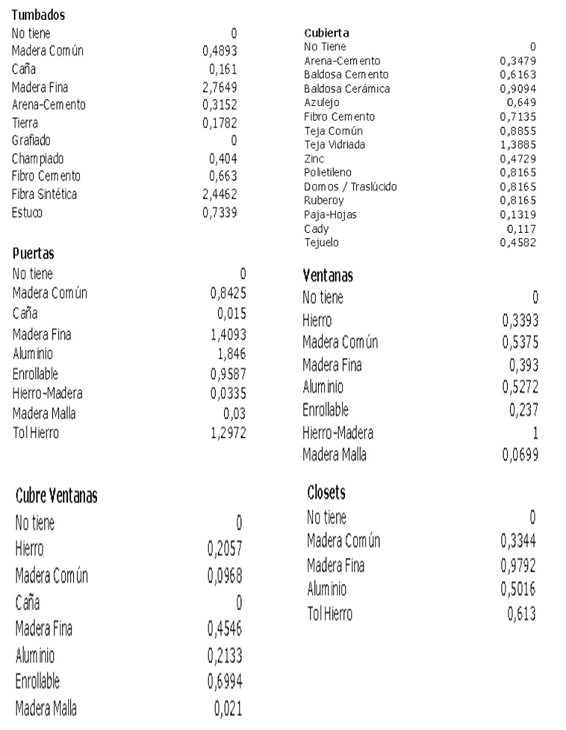 Tumbados

| | |
|---|---|
| No tiene | 0 |
| Madera Común | 0,4893 |
| Caña | 0,161 |
| Madera Fina | 2,7649 |
| Arena-Cemento | 0,3152 |
| Tierra | 0,1782 |
| Grafiado | 0 |
| Champiado | 0,404 |
| Fibro Cemento | 0,663 |
| Fibra Sintética | 2,4462 |
| Estuco | 0,7339 |

Puertas

| | |
|---|---|
| No tiene | 0 |
| Madera Común | 0,8425 |
| Caña | 0,015 |
| Madera Fina | 1,4093 |
| Aluminio | 1,846 |
| Enrollable | 0,9587 |
| Hierro-Madera | 0,0335 |
| Madera Malla | 0,03 |
| Tol Hierro | 1,2972 |

Cubre Ventanas

| | |
|---|---|
| No tiene | 0 |
| Hierro | 0,2057 |
| Madera Común | 0,0968 |
| Caña | 0 |
| Madera Fina | 0,4546 |
| Aluminio | 0,2133 |
| Enrollable | 0,6994 |
| Madera Malla | 0,021 |

Cubierta

| | |
|---|---|
| No Tiene | 0 |
| Arena-Cemento | 0,3479 |
| Baldosa Cemento | 0,6163 |
| Baldosa Cerámica | 0,9094 |
| Azulejo | 0,649 |
| Fibro Cemento | 0,7135 |
| Teja Común | 0,8855 |
| Teja Vidriada | 1,3885 |
| Zinc | 0,4729 |
| Polietileno | 0,8165 |
| Domos / Traslúcido | 0,8165 |
| Ruberoy | 0,8165 |
| Paja-Hojas | 0,1319 |
| Cady | 0,117 |
| Tejuelo | 0,4582 |

Ventanas

| | |
|---|---|
| No tiene | 0 |
| Hierro | 0,3393 |
| Madera Común | 0,5375 |
| Madera Fina | 0,393 |
| Aluminio | 0,5272 |
| Enrollable | 0,237 |
| Hierro-Madera | 1 |
| Madera Malla | 0,0699 |

Closets

| | |
|---|---|
| No tiene | 0 |
| Madera Común | 0,3344 |
| Madera Fina | 0,9792 |
| Aluminio | 0,5016 |
| Tol Hierro | 0,613 |